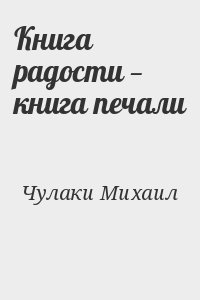 Книга радости – книга печали

Чулаки Михаил